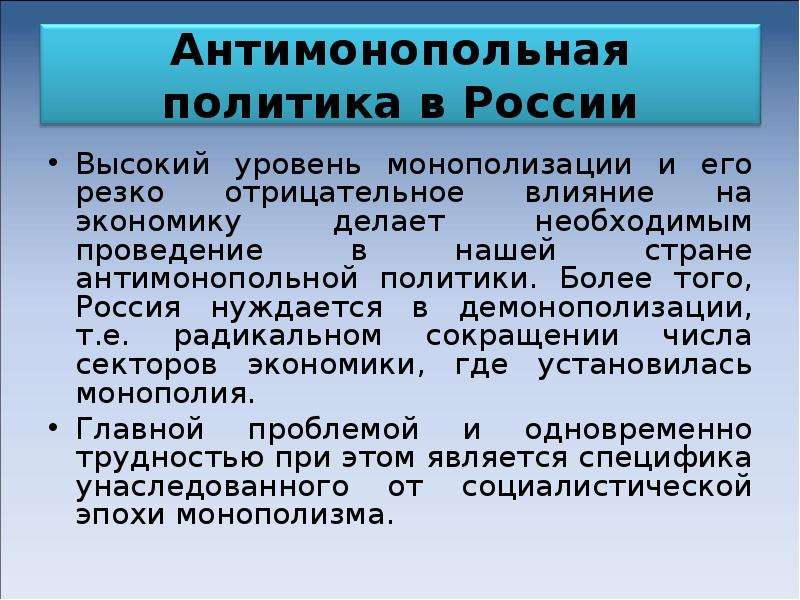 Антимонопольная политика в России

• Высокий уровень монополизации и его резко отрицательное влияние на экономику делает необходимым проведение в нашей стране антимонопольной политики. Более того, Россия нуждается в демонополизации, т.е. радикальном сокращении числа секторов экономики, где установилась монополия.

• Главной проблемой и одновременно трудностью при этом является специфика унаследованного от социалистической эпохи монополизма.